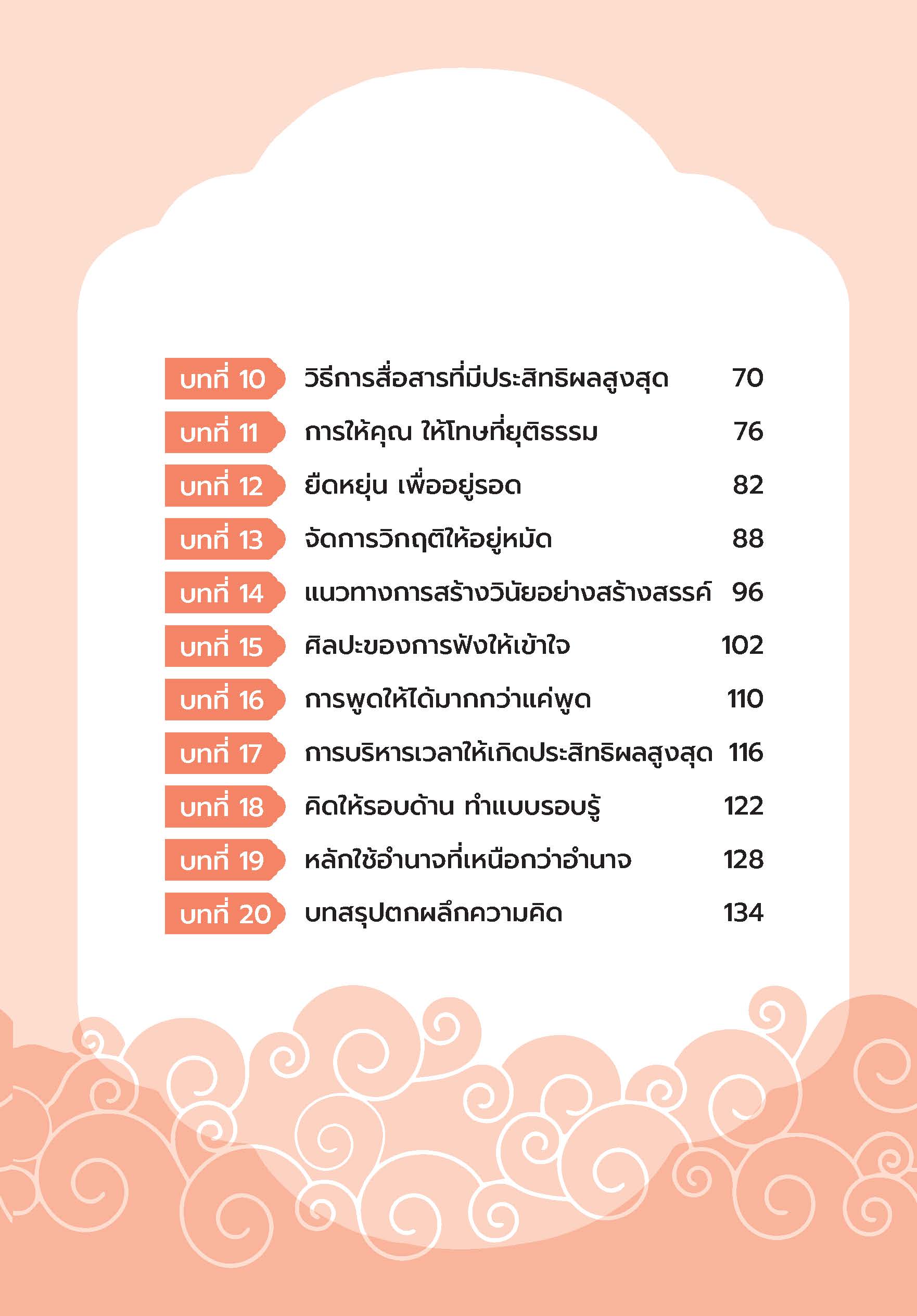 บทที่ 10 วิธีการสื่อสารที่มีประสิทธิผลสูงสุด 70
บทที่ 11 การให้คุณ ให้โทษที่ยุติธรรม 76
บทที่ 12 ยืดหยุ่น เพื่ออยู่รอด 82
บทที่ 13 จัดการวิกฤติให้อยู่หมัด 88
บทที่ 14 แนวทางการสร้างวินัยอย่างสร้างสรรค์ 96
บทที่ 15 ศิลปะของการฟังให้เข้าใจ 102
บทที่ 16 การพูดให้ได้มากกว่าแค่พูด 110
บทที่ 17 การบริหารเวลาให้เกิดประสิทธิผลสูงสุด 116
บทที่ 18 คิดให้รอบด้าน ทำแบบรอบรู้ 122
บทที่ 19 หลักใช้อำนาจที่เหนือกว่าอำนาจ 128
บทที่ 20 บทสรุปตกผลึกความคิด 134